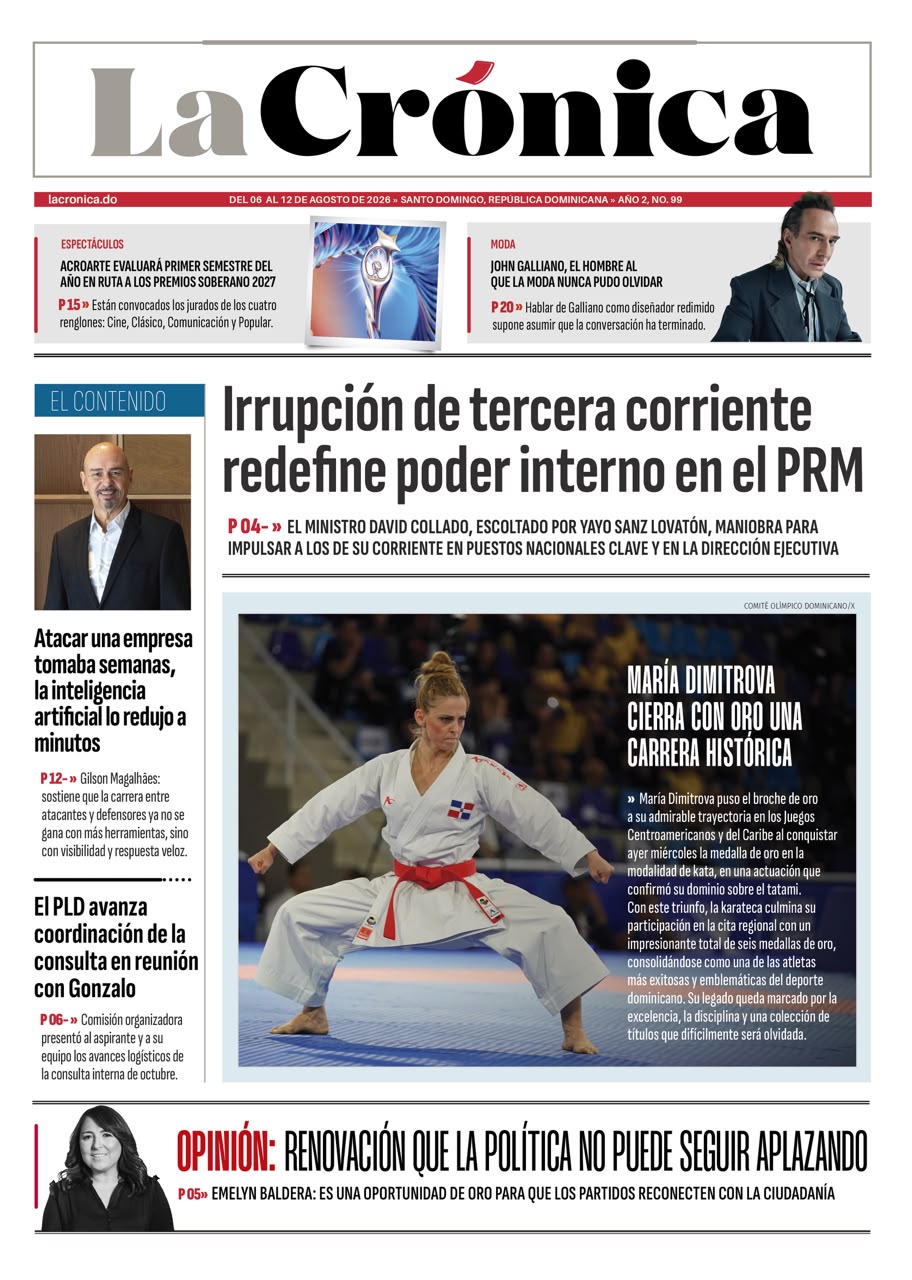 La Crónica

lacronica.do

DEL 06 AL 12 DE AGOSTO DE 2026 » SANTO DOMINGO, REPÚBLICA DOMINICANA » AÑO 2, NO. 99

ESPECTÁCULOS

ACROARTE EVALUARÁ PRIMER SEMESTRE DEL AÑO EN RUTA A LOS PREMIOS SOBERANO 2027

P 15 » Están convocados los jurados de los cuatro renglones: Cine, Clásico, Comunicación y Popular.

MODA

JOHN GALLIANO, EL HOMBRE AL QUE LA MODA NUNCA PUDO OLVIDAR

P 20 » Hablar de Galliano como diseñador redimido supone asumir que la conversación ha terminado.

EL CONTENIDO

Atacar una empresa tomaba semanas, la inteligencia artificial lo redujo a minutos

P 12- » Gilson Magalhães: sostiene que la carrera entre atacantes y defensores ya no se gana con más herramientas, sino con visibilidad y respuesta veloz.

El PLD avanza coordinación de la consulta en reunión con Gonzalo

P 06- » Comisión organizadora presentó al aspirante y a su equipo los avances logísticos de la consulta interna de octubre.

Irrupción de tercera corriente redefine poder interno en el PRM

P 04- » EL MINISTRO DAVID COLLADO, ESCOLTADO POR YAYO SANZ LOVATÓN, MANIOBRA PARA IMPULSAR A LOS DE SU CORRIENTE EN PUESTOS NACIONALES CLAVE Y EN LA DIRECCIÓN EJECUTIVA

COMITÉ OLÍMPICO DOMINICANO/X

MARÍA DIMITROVA CIERRA CON ORO UNA CARRERA HISTÓRICA

» María Dimitrova puso el broche de oro a su admirable trayectoria en los Juegos Centroamericanos y del Caribe al conquistar ayer miércoles la medalla de oro en la modalidad de kata, en una actuación que confirmó su dominio sobre el tatami. Con este triunfo, la karateca culmina su participación en la cita regional con un impresionante total de seis medallas de oro, consolidándose como una de las atletas más exitosas y emblemáticas del deporte dominicano. Su legado queda marcado por la excelencia, la disciplina y una colección de títulos que difícilmente será olvidada.

OPINIÓN: RENOVACIÓN QUE LA POLÍTICA NO PUEDE SEGUIR APLAZANDO

P 05» EMELYN BALDERA: ES UNA OPORTUNIDAD DE ORO PARA QUE LOS PARTIDOS RECONECTEN CON LA CIUDADANÍA